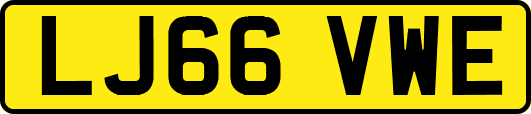 LJ66 VWE